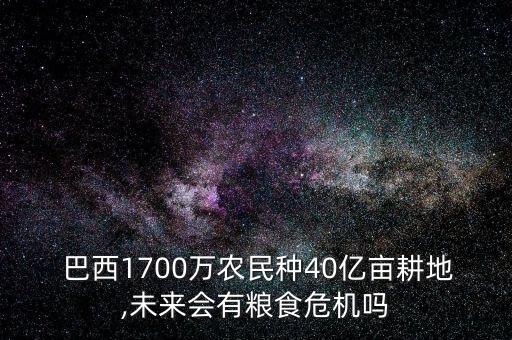 巴西1700万农民种40亿亩耕地,未来会有粮食危机吗